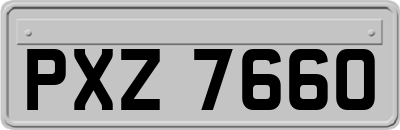 PXZ 7660